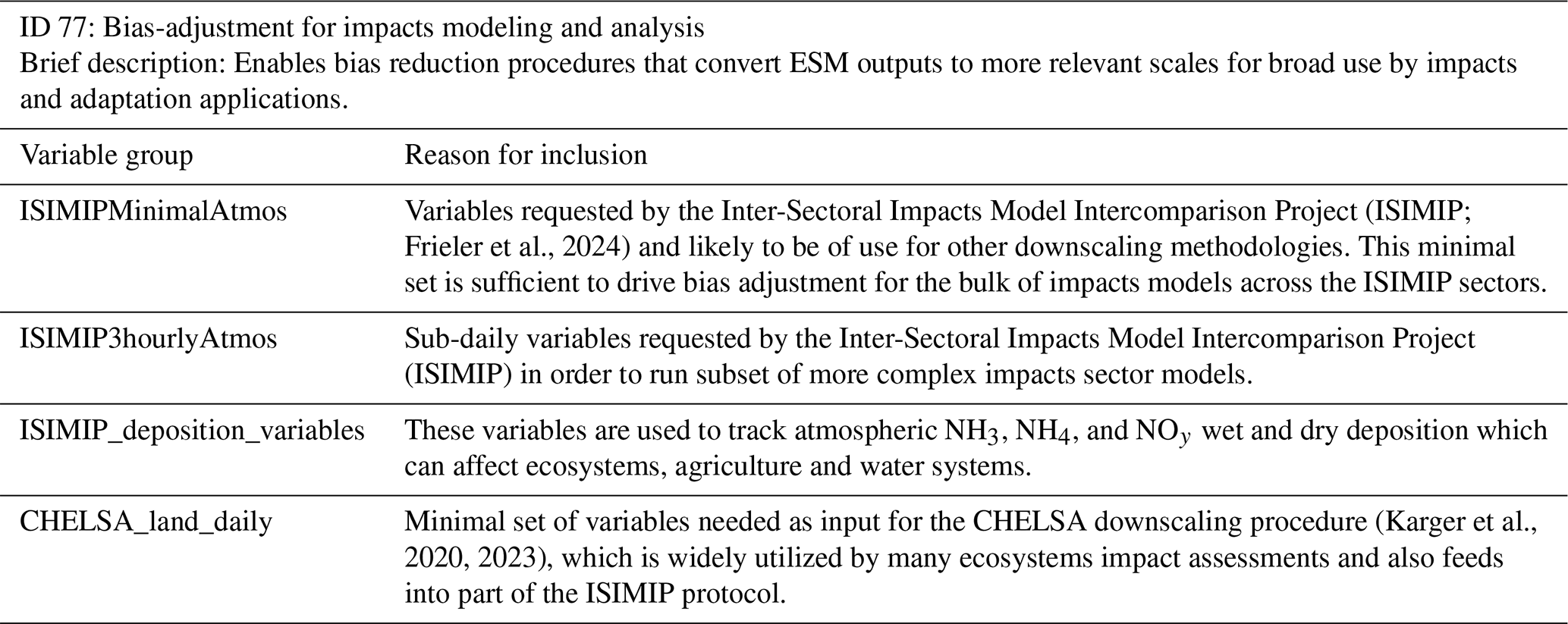 ID 77: Bias-adjustment for impacts modeling and analysis
Brief description: Enables bias reduction procedures that convert ESM outputs to more relevant scales for broad use by impacts and adaptation applications.

| Variable group | Reason for inclusion |
|---|---|
| ISIMIPMinimalAtmos | Variables requested by the Inter-Sectoral Impacts Model Intercomparison Project (ISIMIP; Frieler et al., 2024) and likely to be of use for other downscaling methodologies. This minimal set is sufficient to drive bias adjustment for the bulk of impacts models across the ISIMIP sectors. |
| ISIMIP3hourlyAtmos | Sub-daily variables requested by the Inter-Sectoral Impacts Model Intercomparison Project (ISIMIP) in order to run subset of more complex impacts sector models. |
| ISIMIP_deposition_variables | These variables are used to track atmospheric $NH_3$, $NH_4$, and $NO_y$ wet and dry deposition which can affect ecosystems, agriculture and water systems. |
| CHELSA_land_daily | Minimal set of variables needed as input for the CHELSA downscaling procedure (Karger et al., 2020, 2023), which is widely utilized by many ecosystems impact assessments and also feeds into part of the ISIMIP protocol. |